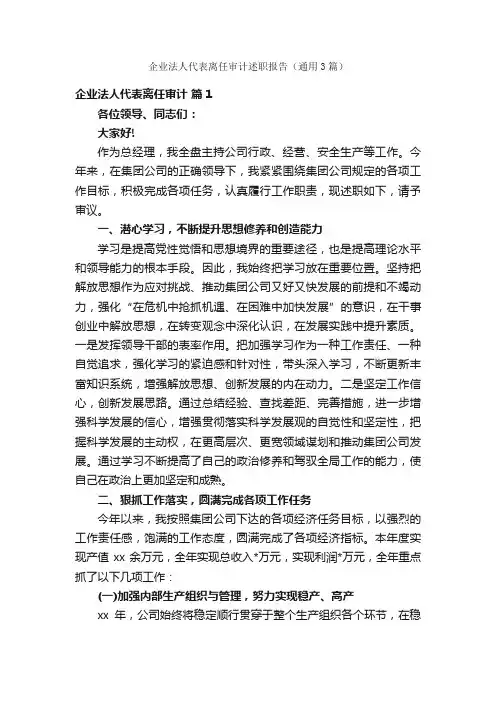 企业法人代表离任审计述职报告（通用3篇）

企业法人代表离任审计 篇1

各位领导、同志们：

大家好!

作为总经理，我全盘主持公司行政、经营、安全生产等工作。今年来，在集团公司的正确领导下，我紧紧围绕集团公司规定的各项工作目标，积极完成各项任务，认真履行工作职责，现述职如下，请予审议。

一、潜心学习，不断提升思想修养和创造能力

学习是提高党性觉悟和思想境界的重要途径，也是提高理论水平和领导能力的根本手段。因此，我始终把学习放在重要位置。坚持把解放思想作为应对挑战、推动集团公司又好又快发展的前提和不竭动力，强化“在危机中抢抓机遇、在困难中加快发展”的意识，在干事创业中解放思想，在转变观念中深化认识，在发展实践中提升素质。一是发挥领导干部的表率作用。把加强学习作为一种工作责任、一种自觉追求，强化学习的紧迫感和针对性，带头深入学习，不断更新丰富知识系统，增强解放思想、创新发展的内在动力。二是坚定工作信心，创新发展思路。通过总结经验、查找差距、完善措施，进一步增强科学发展的信心，增强贯彻落实科学发展观的自觉性和坚定性，把握科学发展的主动权，在更高层次、更宽领域谋划和推动集团公司发展。通过学习不断提高了自己的政治修养和驾驭全局工作的能力，使自己在政治上更加坚定和成熟。

二、狠抓工作落实，圆满完成各项工作任务

今年以来，我按照集团公司下达的各项经济任务目标，以强烈的工作责任感，饱满的工作态度，圆满完成了各项经济指标。本年度实现产值 xx 余万元，全年实现总收入*万元，实现利润*万元，全年重点抓了以下几项工作：

(一)加强内部生产组织与管理，努力实现稳产、高产

xx 年，公司始终将稳定顺行贯穿于整个生产组织各个环节，在稳